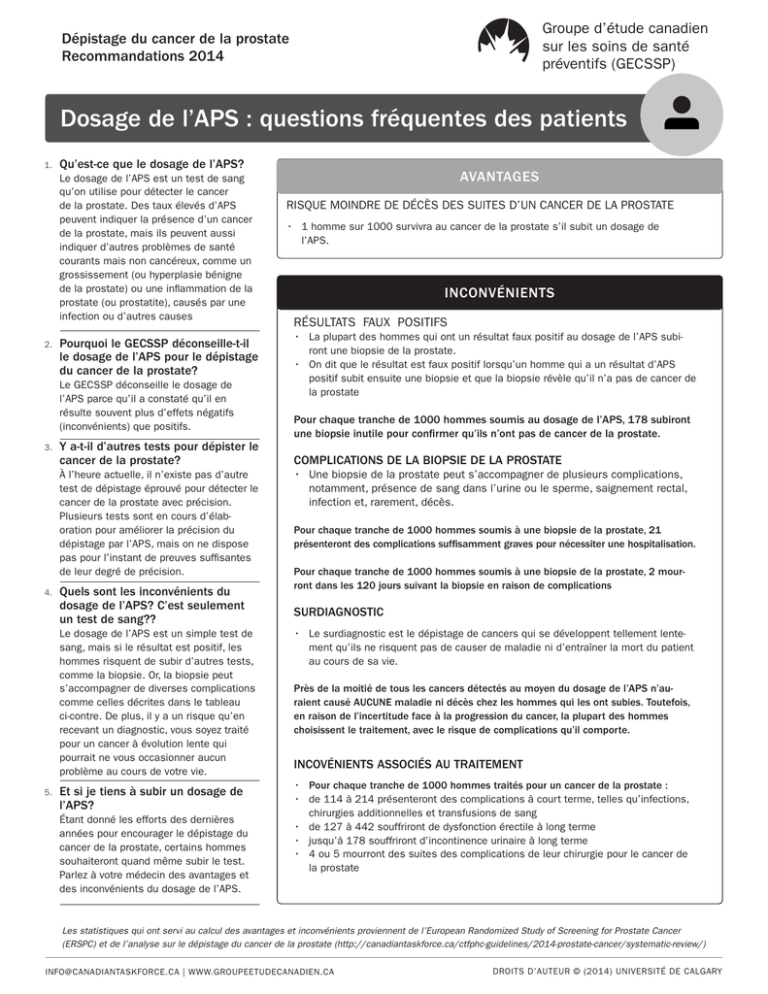 Dépistage du cancer de la prostate
Recommandations 2014

Groupe d'étude canadien sur les soins de santé préventifs (GECSSP)

Dosage de l'APS : questions fréquentes des patients

1. Qu'est-ce que le dosage de l'APS?
Le dosage de l'APS est un test de sang qu'on utilise pour détecter le cancer de la prostate. Des taux élevés d'APS peuvent indiquer la présence d'un cancer de la prostate, mais ils peuvent aussi indiquer d'autres problèmes de santé courants mais non cancéreux, comme un grossissement (ou hyperplasie bénigne de la prostate) ou une inflammation de la prostate (ou prostatite), causés par une infection ou d'autres causes

2. Pourquoi le GECSSP déconseille-t-il le dosage de l'APS pour le dépistage du cancer de la prostate?
Le GECSSP déconseille le dosage de l'APS parce qu'il a constaté qu'il en résulte souvent plus d'effets négatifs (inconvénients) que positifs.

3. Y a-t-il d'autres tests pour dépister le cancer de la prostate?
À l'heure actuelle, il n'existe pas d'autre test de dépistage éprouvé pour détecter le cancer de la prostate avec précision. Plusieurs tests sont en cours d'élaboration pour améliorer la précision du dépistage par l'APS, mais on ne dispose pas pour l'instant de preuves suffisantes de leur degré de précision.

4. Quels sont les inconvénients du dosage de l'APS? C'est seulement un test de sang??
Le dosage de l'APS est un simple test de sang, mais si le résultat est positif, les hommes risquent de subir d'autres tests, comme la biopsie. Or, la biopsie peut s'accompagner de diverses complications comme celles décrites dans le tableau ci-contre. De plus, il y a un risque qu'en recevant un diagnostic, vous soyez traité pour un cancer à évolution lente qui pourrait ne vous occasionner aucun problème au cours de votre vie.

5. Et si je tiens à subir un dosage de l'APS?
Étant donné les efforts des dernières années pour encourager le dépistage du cancer de la prostate, certains hommes souhaiteront quand même subir le test. Parlez à votre médecin des avantages et des inconvénients du dosage de l'APS.

AVANTAGES

RISQUE MOINDRE DE DÉCÈS DES SUITES D'UN CANCER DE LA PROSTATE
• 1 homme sur 1000 survivra au cancer de la prostate s'il subit un dosage de l'APS.

INCONVÉNIENTS

RÉSULTATS FAUX POSITIFS
• La plupart des hommes qui ont un résultat faux positif au dosage de l'APS subiront une biopsie de la prostate.
• On dit que le résultat est faux positif lorsqu'un homme qui a un résultat d'APS positif subit ensuite une biopsie et que la biopsie révèle qu'il n'a pas de cancer de la prostate

Pour chaque tranche de 1000 hommes soumis au dosage de l'APS, 178 subiront une biopsie inutile pour confirmer qu'ils n'ont pas de cancer de la prostate.

COMPLICATIONS DE LA BIOPSIE DE LA PROSTATE
• Une biopsie de la prostate peut s'accompagner de plusieurs complications, notamment, présence de sang dans l'urine ou le sperme, saignement rectal, infection et, rarement, décès.

Pour chaque tranche de 1000 hommes soumis à une biopsie de la prostate, 21 présenteront des complications suffisamment graves pour nécessiter une hospitalisation.

Pour chaque tranche de 1000 hommes soumis à une biopsie de la prostate, 2 mourront dans les 120 jours suivant la biopsie en raison de complications

SURDIAGNOSTIC
• Le surdiagnostic est le dépistage de cancers qui se développent tellement lentement qu'ils ne risquent pas de causer de maladie ni d'entraîner la mort du patient au cours de sa vie.

Près de la moitié de tous les cancers détectés au moyen du dosage de l'APS n'auraient causé AUCUNE maladie ni décès chez les hommes qui les ont subies. Toutefois, en raison de l'incertitude face à la progression du cancer, la plupart des hommes choisissent le traitement, avec le risque de complications qu'il comporte.

INCOVÉNIENTS ASSOCIÉS AU TRAITEMENT
• Pour chaque tranche de 1000 hommes traités pour un cancer de la prostate :
• de 114 à 214 présenteront des complications à court terme, telles qu'infections, chirurgies additionnelles et transfusions de sang
• de 127 à 442 souffriront de dysfonction érectile à long terme
• jusqu'à 178 souffriront d'incontinence urinaire à long terme
• 4 ou 5 mourront des suites des complications de leur chirurgie pour le cancer de la prostate

Les statistiques qui ont servi au calcul des avantages et inconvénients proviennent de l'European Randomized Study of Screening for Prostate Cancer (ERSPC) et de l'analyse sur le dépistage du cancer de la prostate (http://canadiantaskforce.ca/ctfphc-guidelines/2014-prostate-cancer/systematic-review/)

INFO@CANADIANTASKFORCE.CA | WWW.GROUPEETUDECANADIEN.CA

DROITS D'AUTEUR © (2014) UNIVERSITÉ DE CALGARY